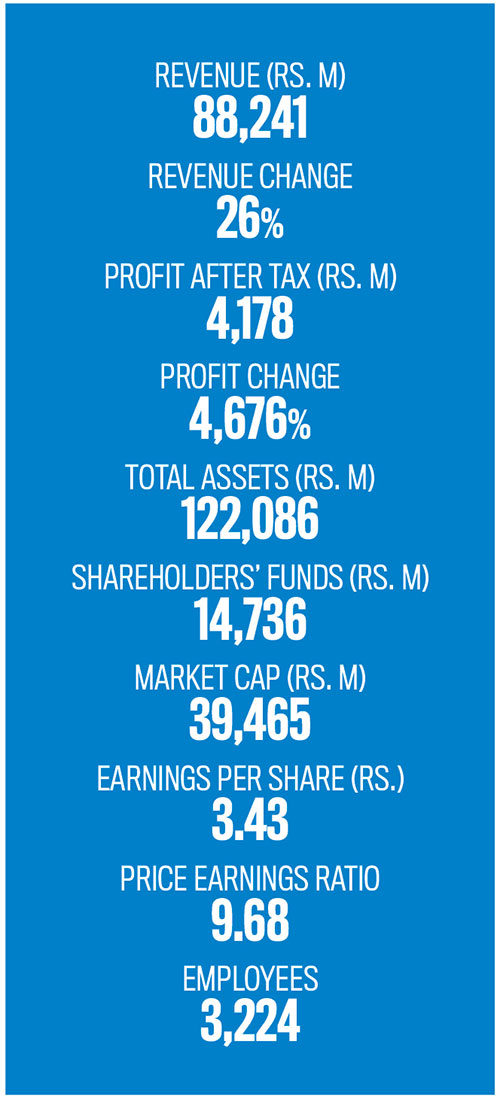 REVENUE (RS. M)
88,241

REVENUE CHANGE
26%

PROFIT AFTER TAX (RS. M)
4,178

PROFIT CHANGE
4,676%

TOTAL ASSETS (RS. M)
122,086

SHAREHOLDERS' FUNDS (RS. M)
14,736

MARKET CAP (RS. M)
39,465

EARNINGS PER SHARE (RS.)
3.43

PRICE EARNINGS RATIO
9.68

EMPLOYEES
3,224